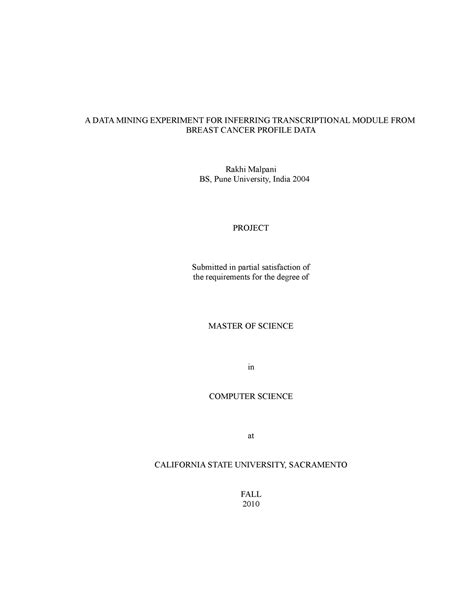 A DATA MINING EXPERIMENT FOR INFERRING TRANSCRIPTIONAL MODULE FROM BREAST CANCER PROFILE DATA

Rakhi Malpani
BS, Pune University, India 2004

PROJECT

Submitted in partial satisfaction of the requirements for the degree of

MASTER OF SCIENCE

in

COMPUTER SCIENCE

at

CALIFORNIA STATE UNIVERSITY, SACRAMENTO

FALL
2010